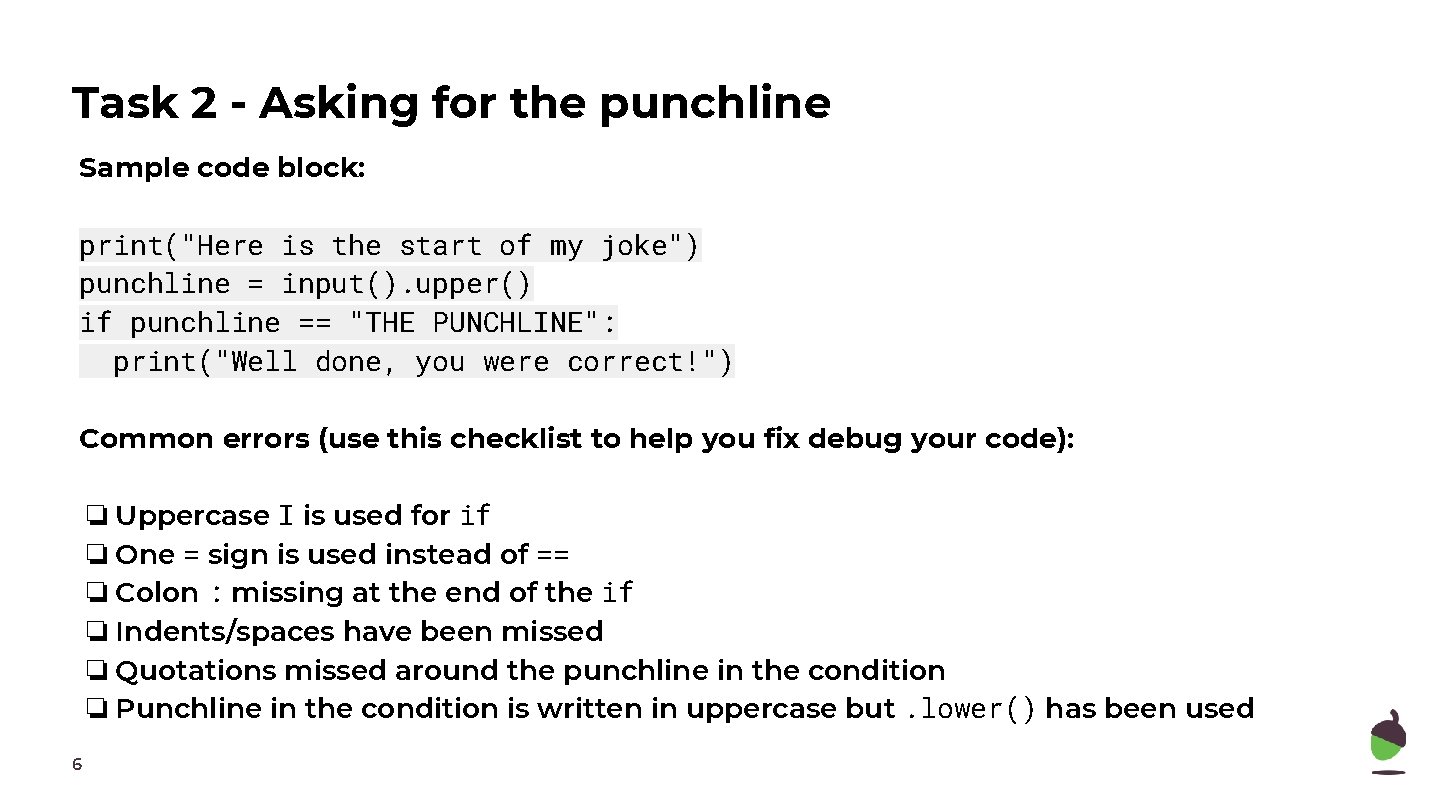 Task 2 - Asking for the punchline

Sample code block:

print("Here is the start of my joke")
punchline = input().upper()
if punchline == "THE PUNCHLINE":
  print("Well done, you were correct!")

Common errors (use this checklist to help you fix debug your code):

❏ Uppercase I is used for if
❏ One = sign is used instead of ==
❏ Colon : missing at the end of the if
❏ Indents/spaces have been missed
❏ Quotations missed around the punchline in the condition
❏ Punchline in the condition is written in uppercase but .lower() has been used

6